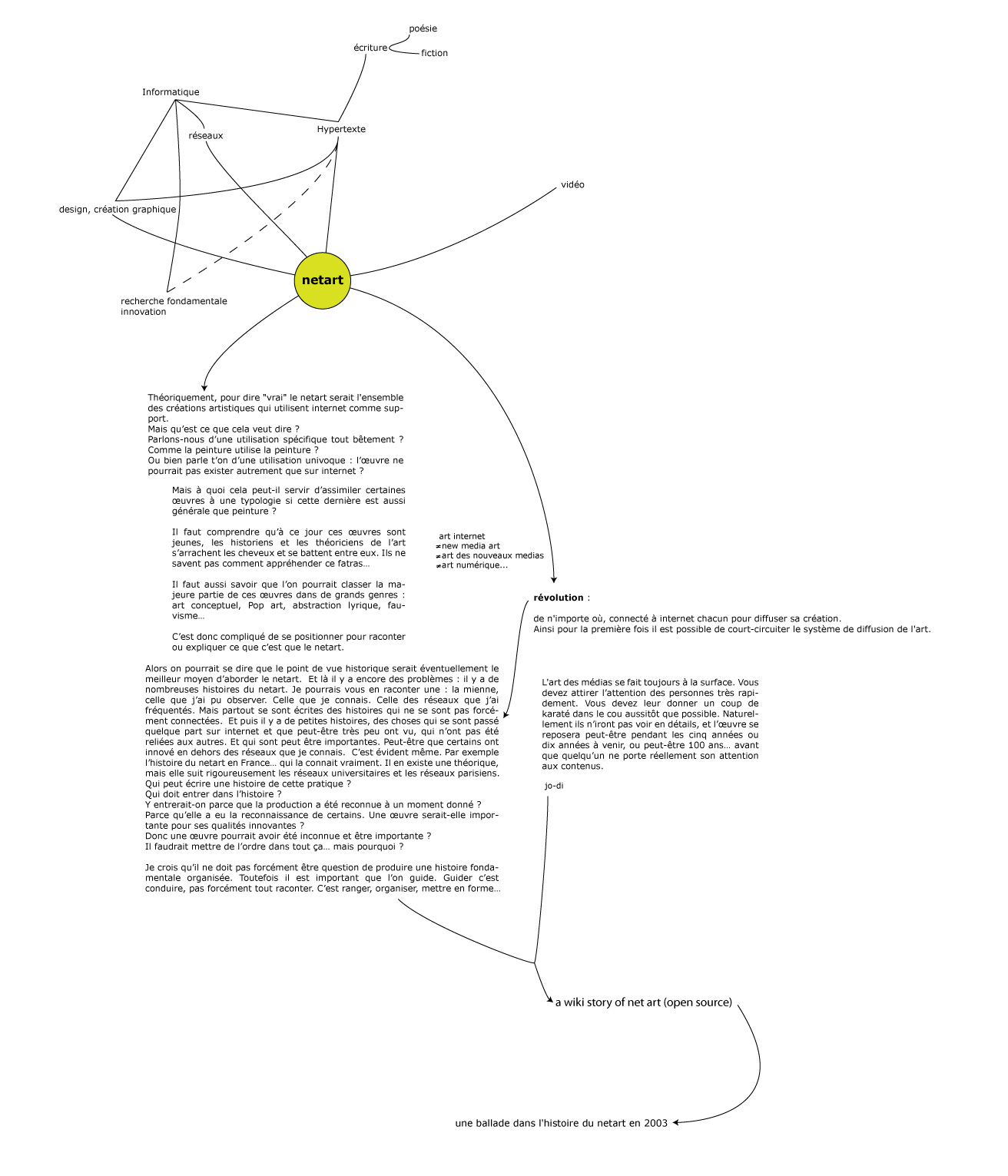 poésie
écriture
fiction

Informatique
réseaux
Hypertexte

vidéo

design, création graphique

netart

recherche fondamentale
innovation

Théoriquement, pour dire "vrai" le netart serait l'ensemble des créations artistiques qui utilisent internet comme support.
Mais qu'est ce que cela veut dire ?
Parlons-nous d'une utilisation spécifique tout bêtement ?
Comme la peinture utilise la peinture ?
Ou bien parle t'on d'une utilisation univoque : l'œuvre ne pourrait pas exister autrement que sur internet ?

Mais à quoi cela peut-il servir d'assimiler certaines œuvres à une typologie si cette dernière est aussi générale que peinture ?

Il faut comprendre qu'à ce jour ces œuvres sont jeunes, les historiens et les théoriciens de l'art s'arrachent les cheveux et se battent entre eux. Ils ne savent pas comment appréhender ce fatras…

Il faut aussi savoir que l'on pourrait classer la majeure partie de ces œuvres dans de grands genres : art conceptuel, Pop art, abstraction lyrique, fauvisme…

C'est donc compliqué de se positionner pour raconter ou expliquer ce que c'est que le netart.

art internet
≠new media art
≠art des nouveaux medias
≠art numérique...

révolution :

de n'importe où, connecté à internet chacun pour diffuser sa création.
Ainsi pour la première fois il est possible de court-circuiter le système de diffusion de l'art.

Alors on pourrait se dire que le point de vue historique serait éventuellement le meilleur moyen d'aborder le netart. Et là il y a encore des problèmes : il y a de nombreuses histoires du netart. Je pourrais vous en raconter une : la mienne, celle que j'ai pu observer. Celle que je connais. Celle des réseaux que j'ai fréquentés. Mais partout se sont écrites des histoires qui ne se sont pas forcément connectées. Et puis il y a de petites histoires, des choses qui se sont passé quelque part sur internet et que peut-être très peu ont vu, qui n'ont pas été reliées aux autres. Et qui sont peut être importantes. Peut-être que certains ont innové en dehors des réseaux que je connais. C'est évident même. Par exemple l'histoire du netart en France… qui la connait vraiment. Il en existe une théorique, mais elle suit rigoureusement les réseaux universitaires et les réseaux parisiens.
Qui peut écrire une histoire de cette pratique ?
Qui doit entrer dans l'histoire ?
Y entrerait-on parce que la production a été reconnue à un moment donné ?
Parce qu'elle a eu la reconnaissance de certains. Une œuvre serait-elle importante pour ses qualités innovantes ?
Donc une œuvre pourrait avoir été inconnue et être importante ?
Il faudrait mettre de l'ordre dans tout ça… mais pourquoi ?

Je crois qu'il ne doit pas forcément être question de produire une histoire fondamentale organisée. Toutefois il est important que l'on guide. Guider c'est conduire, pas forcément tout raconter. C'est ranger, organiser, mettre en forme…

L'art des médias se fait toujours à la surface. Vous devez attirer l'attention des personnes très rapidement. Vous devez leur donner un coup de karaté dans le cou aussitôt que possible. Naturellement ils n'iront pas voir en détails, et l'œuvre se reposera peut-être pendant les cinq années ou dix années à venir, ou peut-être 100 ans… avant que quelqu'un ne porte réellement son attention aux contenus.

jo-di

a wiki story of net art (open source)

une ballade dans l'histoire du netart en 2003